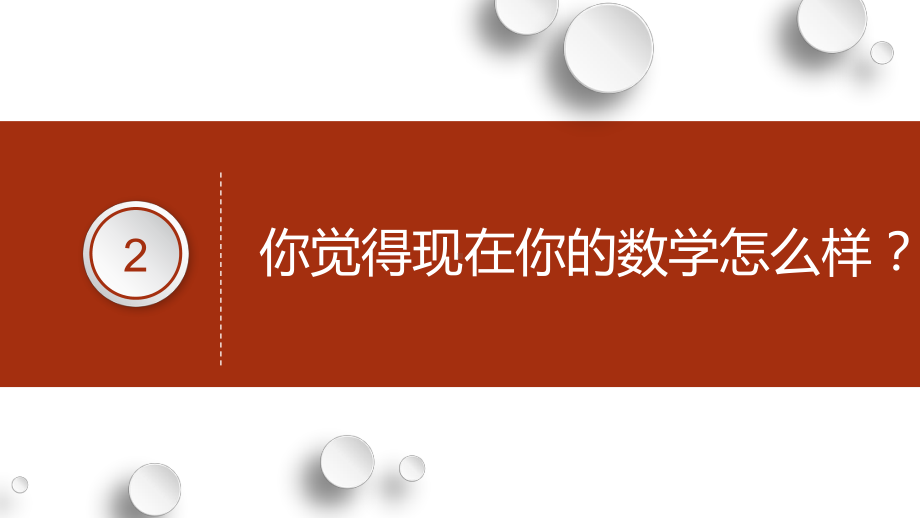 2

你觉得现在你的数学怎么样？